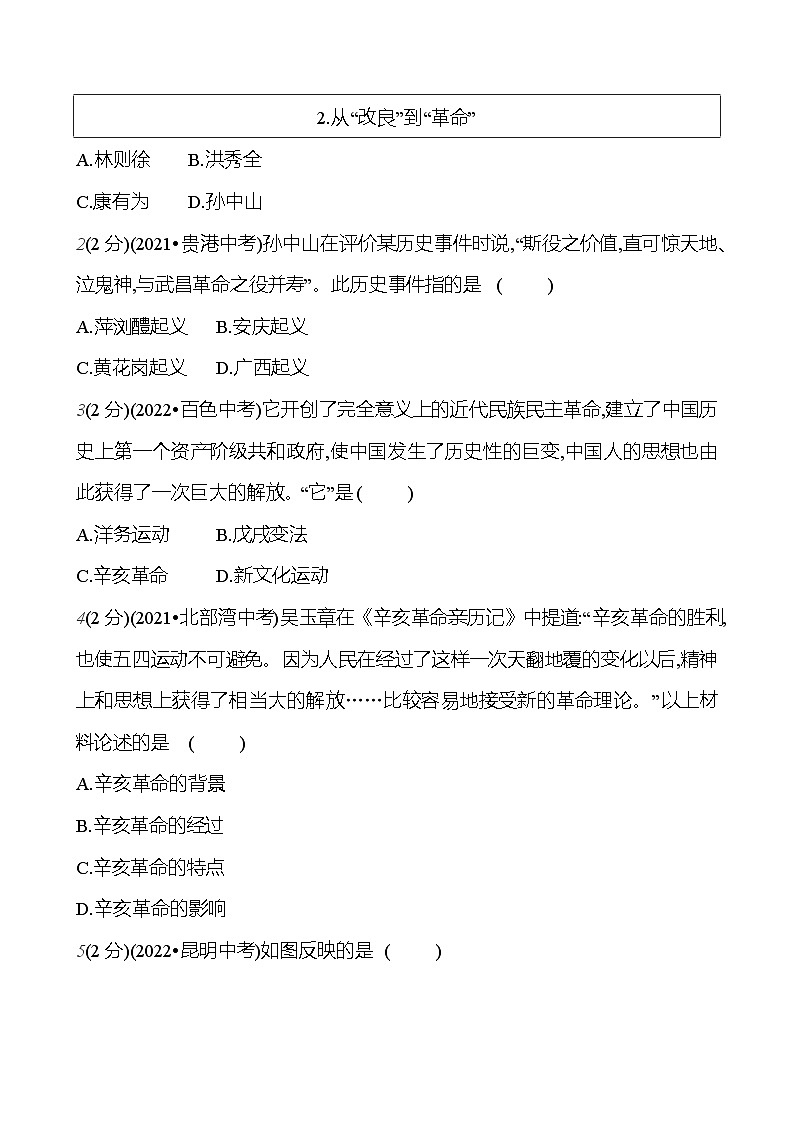 2.从“改良”到“革命”

A.林则徐　　B.洪秀全

C.康有为　　D.孙中山

2(2 分)(2021•贵港中考)孙中山在评价某历史事件时说,“斯役之价值,直可惊天地、泣鬼神,与武昌革命之役并寿”。此历史事件指的是　(　　)

A.萍浏醴起义　　B.安庆起义

C.黄花岗起义　　D.广西起义

3(2 分)(2022•百色中考)它开创了完全意义上的近代民族民主革命,建立了中国历史上第一个资产阶级共和政府,使中国发生了历史性的巨变,中国人的思想也由此获得了一次巨大的解放。“它”是(　　)

A.洋务运动　　B.戊戌变法

C.辛亥革命　　D.新文化运动

4(2 分)(2021•北部湾中考)吴玉章在《辛亥革命亲历记》中提道:“辛亥革命的胜利,也使五四运动不可避免。因为人民在经过了这样一次天翻地覆的变化以后,精神上和思想上获得了相当大的解放……比较容易地接受新的革命理论。”以上材料论述的是　(　　)

A.辛亥革命的背景

B.辛亥革命的经过

C.辛亥革命的特点

D.辛亥革命的影响

5(2 分)(2022•昆明中考)如图反映的是　(　　)